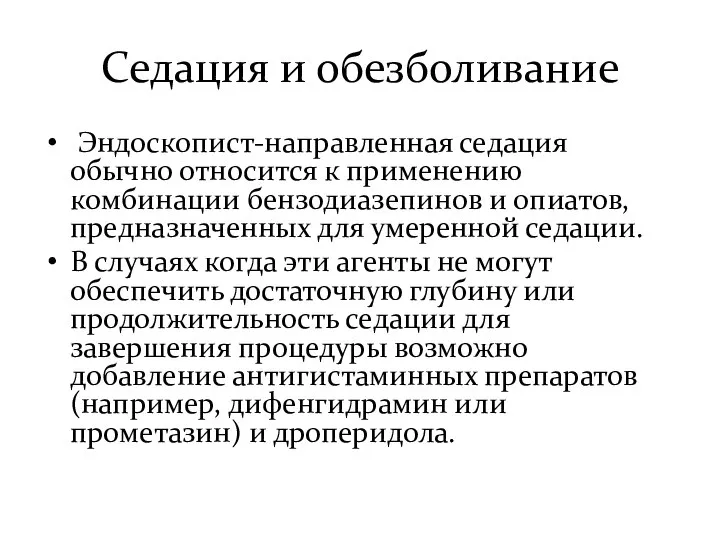 Седация и обезболивание

• Эндоскопист-направленная седация обычно относится к применению комбинации бензодиазепинов и опиатов, предназначенных для умеренной седации.
• В случаях когда эти агенты не могут обеспечить достаточную глубину или продолжительность седации для завершения процедуры возможно добавление антигистаминных препаратов (например, дифенгидрамин или прометазин) и дроперидола.